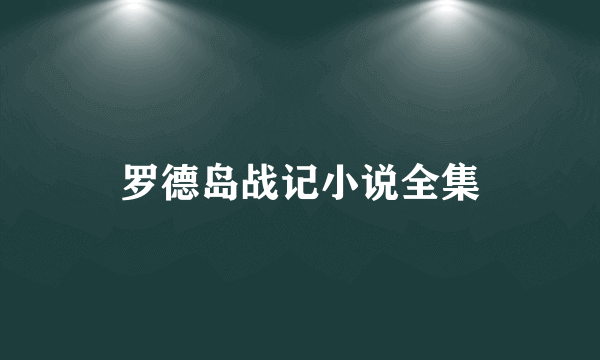 罗德岛战记小说全集